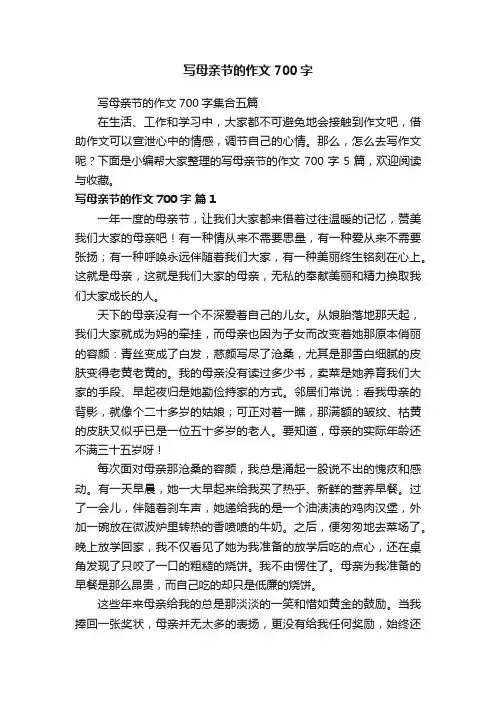 写母亲节的作文 700 字

写母亲节的作文 700 字集合五篇

在生活、工作和学习中，大家都不可避免地会接触到作文吧，借助作文可以宣泄心中的情感，调节自己的心情。那么，怎么去写作文呢？下面是小编帮大家整理的写母亲节的作文 700 字 5 篇，欢迎阅读与收藏。

写母亲节的作文 700 字 篇 1

一年一度的母亲节，让我们大家都来借着过往温暖的记忆，赞美我们大家的母亲吧！有一种情从来不需要思量，有一种爱从来不需要张扬；有一种呼唤永远伴随着我们大家，有一种美丽终生铭刻在心上。这就是母亲，这就是我们大家的母亲，无私的奉献美丽和精力换取我们大家成长的人。

天下的母亲没有一个不深爱着自己的儿女。从娘胎落地那天起，我们大家就成为妈的牵挂，而母亲也因为子女而改变着她那原本俏丽的容颜：青丝变成了白发，慈颜写尽了沧桑，尤其是那雪白细腻的皮肤变得老黄老黄的。我的母亲没有读过多少书，卖菜是她养育我们大家的手段、早起夜归是她勤俭持家的方式。邻居们常说：看我母亲的背影，就像个二十多岁的姑娘；可正对着一瞧，那满额的皱纹、枯黄的皮肤又似乎已是一位五十多岁的老人。要知道，母亲的实际年龄还不满三十五岁呀！

每次面对母亲那沧桑的容颜，我总是涌起一股说不出的愧疚和感动。有一天早晨，她一大早起来给我买了热乎、新鲜的营养早餐。过了一会儿，伴随着刹车声，她递给我的是一个油渍渍的鸡肉汉堡，外加一碗放在微波炉里转热的香喷喷的牛奶。之后，便匆匆地去菜场了。晚上放学回家，我不仅看见了她为我准备的放学后吃的点心，还在桌角发现了只咬了一口的粗糙的烧饼。我不由愣住了。母亲为我准备的早餐是那么昂贵，而自己吃的却只是低廉的烧饼。

这些年来母亲给我的总是那淡淡的一笑和惜如黄金的鼓励。当我捧回一张奖状，母亲并无太多的表扬，更没有给我任何奖励，始终还